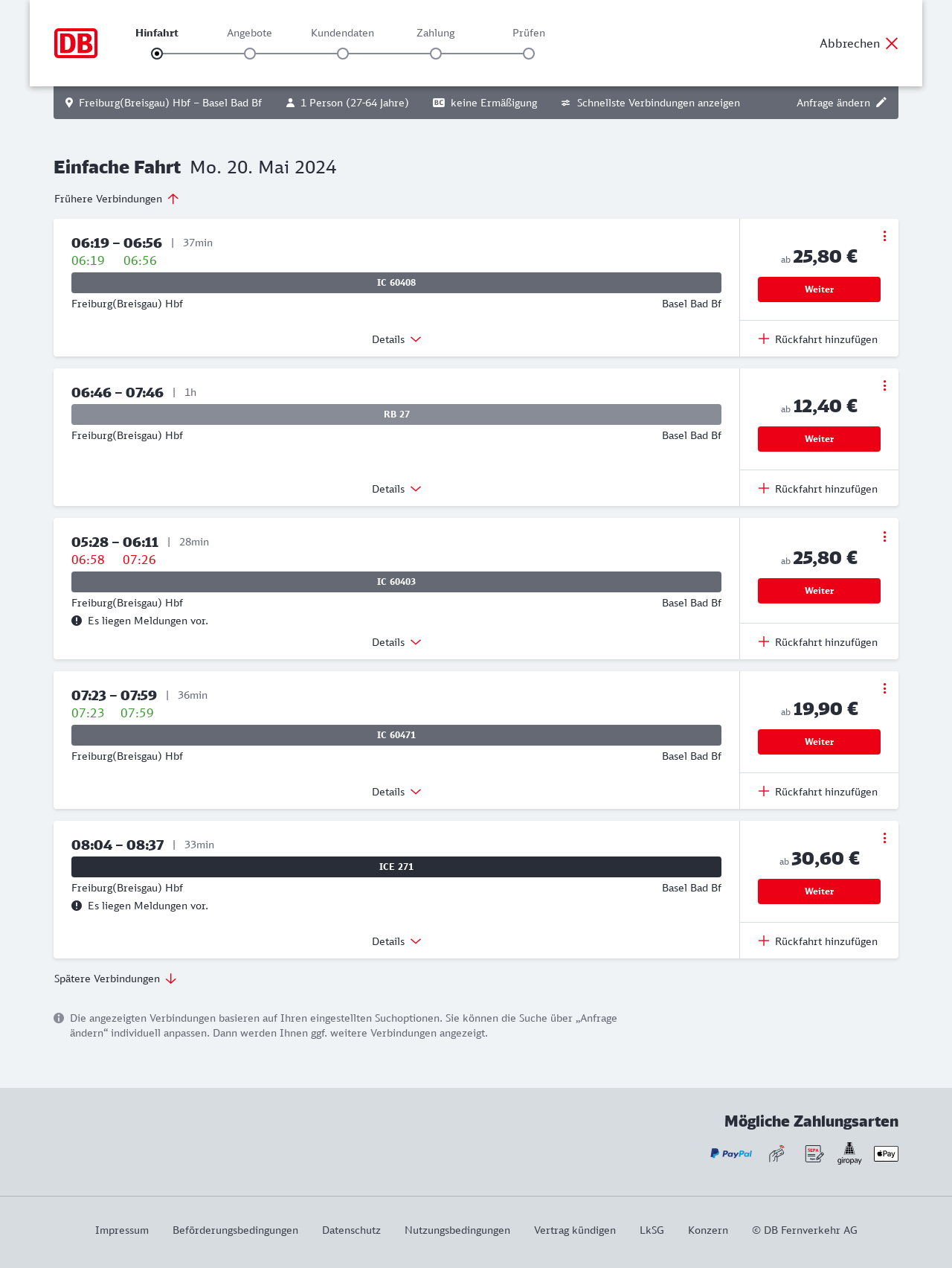 DB

Hinfahrt Angebote Kundendaten Zahlung Prüfen

Abbrechen

Freiburg(Breisgau) Hbf – Basel Bad Bf 1 Person (27-64 Jahre) BC keine Ermäßigung Schnellste Verbindungen anzeigen Anfrage ändern

Einfache Fahrt Mo. 20. Mai 2024

Frühere Verbindungen

06:19 – 06:56 | 37min
06:19 06:56
IC 60408
Freiburg(Breisgau) Hbf Basel Bad Bf
Details
ab 25,80 €
Weiter
Rückfahrt hinzufügen

06:46 – 07:46 | 1h
RB 27
Freiburg(Breisgau) Hbf Basel Bad Bf
Details
ab 12,40 €
Weiter
Rückfahrt hinzufügen

05:28 – 06:11 | 28min
06:58 07:26
IC 60403
Freiburg(Breisgau) Hbf Basel Bad Bf
Es liegen Meldungen vor.
Details
ab 25,80 €
Weiter
Rückfahrt hinzufügen

07:23 – 07:59 | 36min
07:23 07:59
IC 60471
Freiburg(Breisgau) Hbf Basel Bad Bf
Details
ab 19,90 €
Weiter
Rückfahrt hinzufügen

08:04 – 08:37 | 33min
ICE 271
Freiburg(Breisgau) Hbf Basel Bad Bf
Es liegen Meldungen vor.
Details
ab 30,60 €
Weiter
Rückfahrt hinzufügen

Spätere Verbindungen

Die angezeigten Verbindungen basieren auf Ihren eingestellten Suchoptionen. Sie können die Suche über „Anfrage ändern“ individuell anpassen. Dann werden Ihnen ggf. weitere Verbindungen angezeigt.

Mögliche Zahlungsarten

PayPal SEPA giropay Pay

Impressum Beförderungsbedingungen Datenschutz Nutzungsbedingungen Vertrag kündigen LkSG Konzern © DB Fernverkehr AG